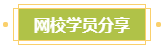 网校学员分享